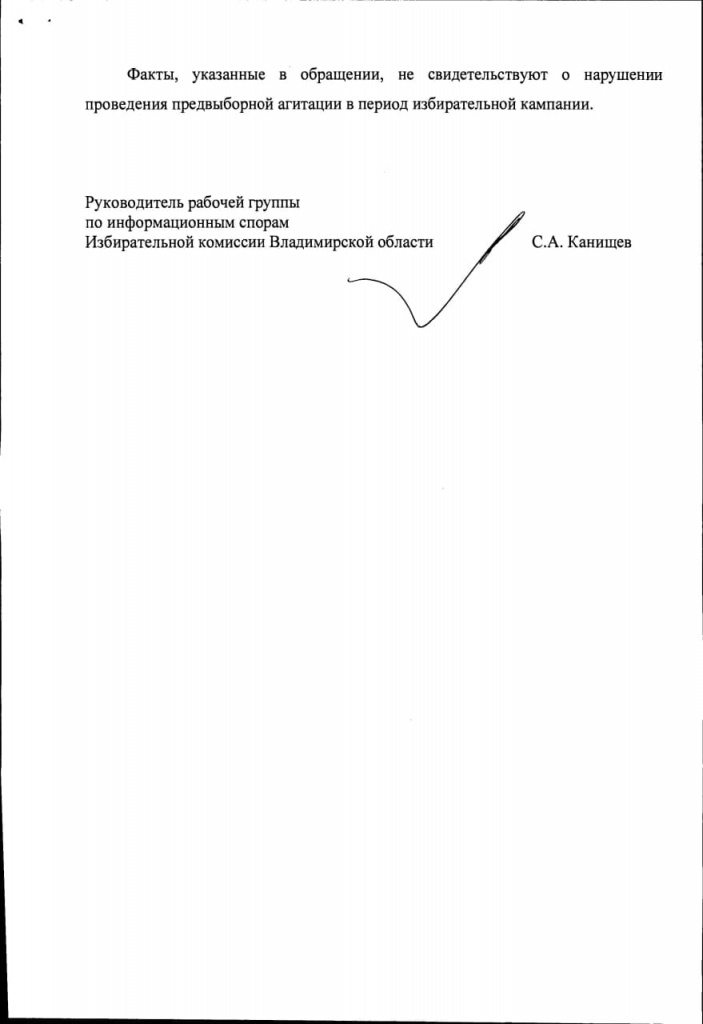 Факты, указанные в обращении, не свидетельствуют о нарушении проведения предвыборной агитации в период избирательной кампании.

Руководитель рабочей группы
по информационным спорам
Избирательной комиссии Владимирской области С.А. Канищев